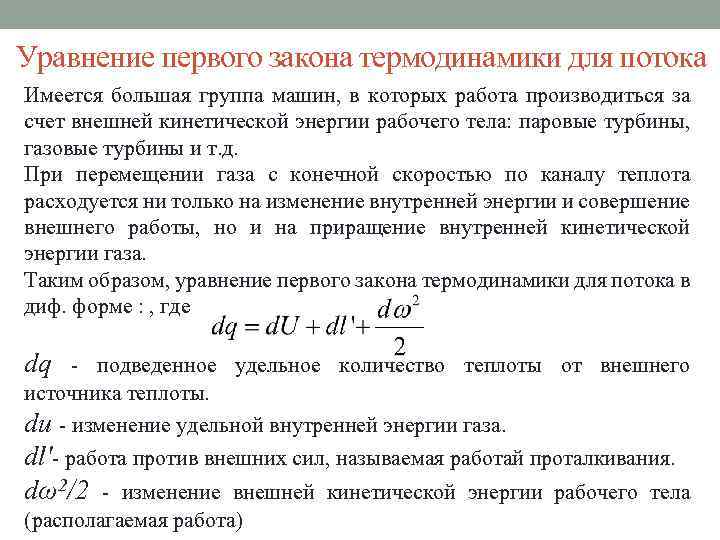 Уравнение первого закона термодинамики для потока

Имеется большая группа машин, в которых работа производиться за счет внешней кинетической энергии рабочего тела: паровые турбины, газовые турбины и т.д.

При перемещении газа с конечной скоростью по каналу теплота расходуется ни только на изменение внутренней энергии и совершение внешнего работы, но и на приращение внутренней кинетической энергии газа.

Таким образом, уравнение первого закона термодинамики для потока в диф. форме : , где $dq = dU + dl' + \frac{d\omega^2}{2}$

$dq$ - подведенное удельное количество теплоты от внешнего источника теплоты.

$du$ - изменение удельной внутренней энергии газа.

$dl'$- работа против внешних сил, называемая работай проталкивания.

$d\omega^2/2$ - изменение внешней кинетической энергии рабочего тела (располагаемая работа)